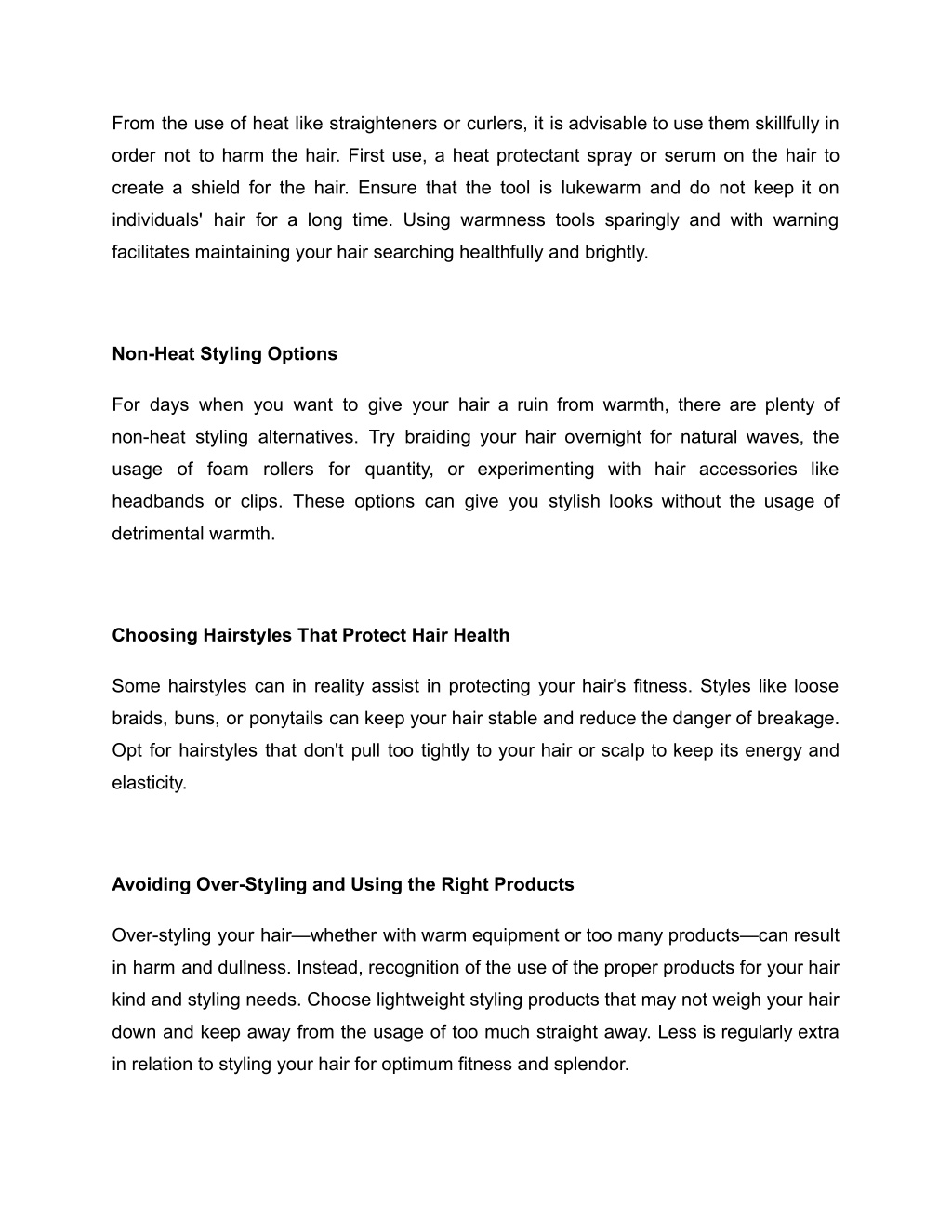 From the use of heat like straighteners or curlers, it is advisable to use them skillfully in order not to harm the hair. First use, a heat protectant spray or serum on the hair to create a shield for the hair. Ensure that the tool is lukewarm and do not keep it on individuals' hair for a long time. Using warmness tools sparingly and with warning facilitates maintaining your hair searching healthfully and brightly.

Non-Heat Styling Options

For days when you want to give your hair a ruin from warmth, there are plenty of non-heat styling alternatives. Try braiding your hair overnight for natural waves, the usage of foam rollers for quantity, or experimenting with hair accessories like headbands or clips. These options can give you stylish looks without the usage of detrimental warmth.

Choosing Hairstyles That Protect Hair Health

Some hairstyles can in reality assist in protecting your hair's fitness. Styles like loose braids, buns, or ponytails can keep your hair stable and reduce the danger of breakage. Opt for hairstyles that don't pull too tightly to your hair or scalp to keep its energy and elasticity.

Avoiding Over-Styling and Using the Right Products

Over-styling your hair—whether with warm equipment or too many products—can result in harm and dullness. Instead, recognition of the use of the proper products for your hair kind and styling needs. Choose lightweight styling products that may not weigh your hair down and keep away from the usage of too much straight away. Less is regularly extra in relation to styling your hair for optimum fitness and splendor.